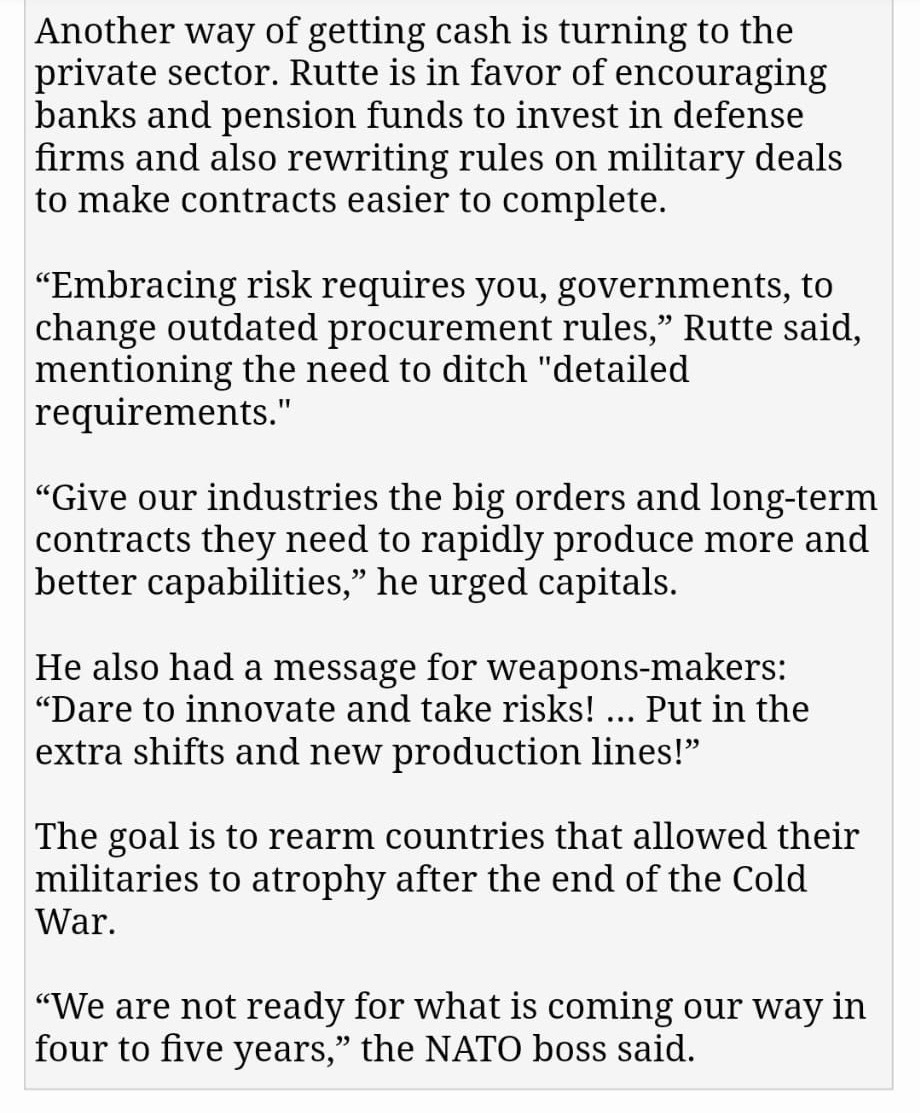 Another way of getting cash is turning to the private sector. Rutte is in favor of encouraging banks and pension funds to invest in defense firms and also rewriting rules on military deals to make contracts easier to complete.

“Embracing risk requires you, governments, to change outdated procurement rules,” Rutte said, mentioning the need to ditch "detailed requirements."

“Give our industries the big orders and long-term contracts they need to rapidly produce more and better capabilities,” he urged capitals.

He also had a message for weapons-makers: “Dare to innovate and take risks! ... Put in the extra shifts and new production lines!”

The goal is to rearm countries that allowed their militaries to atrophy after the end of the Cold War.

“We are not ready for what is coming our way in four to five years,” the NATO boss said.